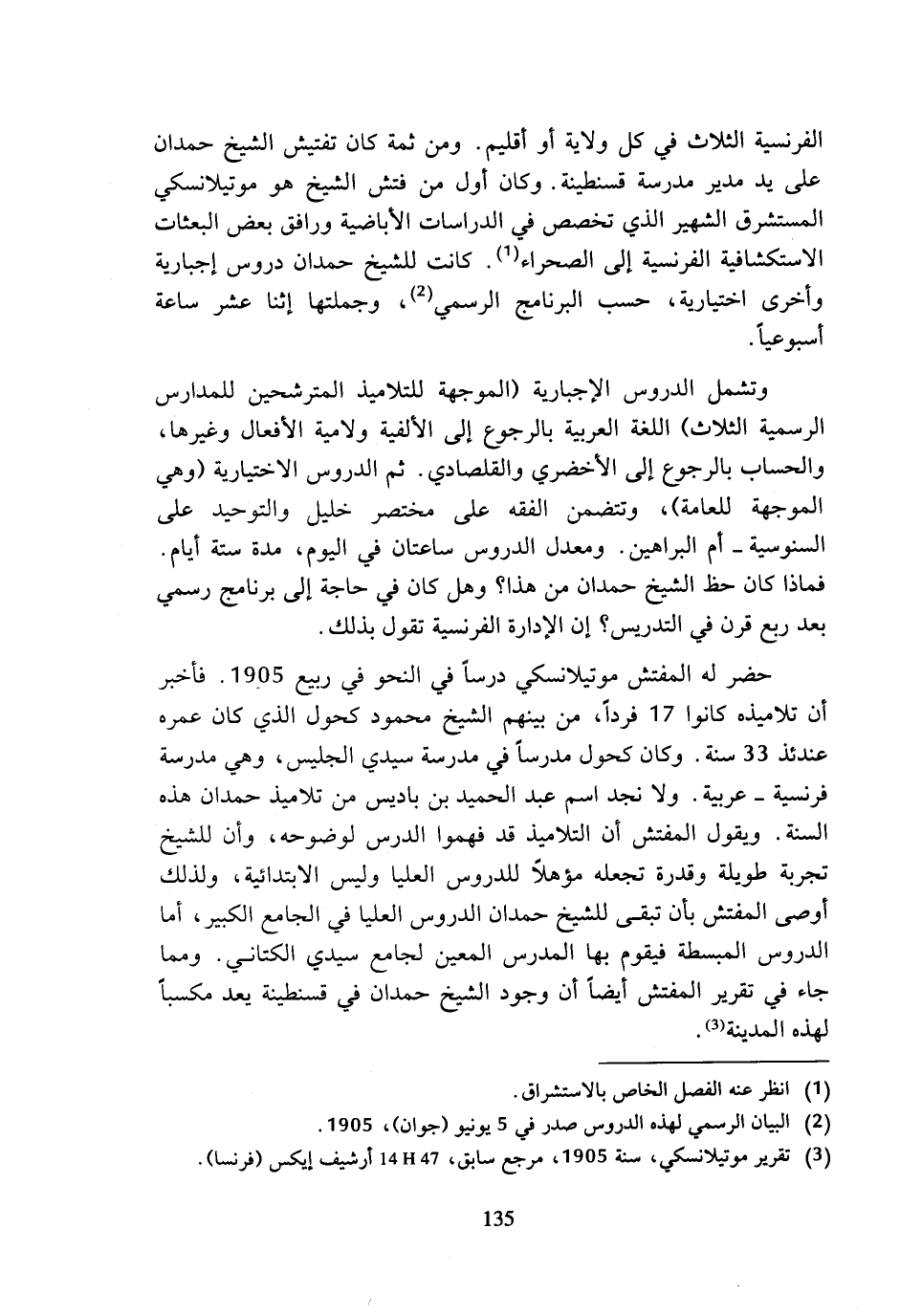 الفرنسية الثلاث في كل ولاية أو أقليم. ومن ثمة كان تفتيش الشيخ حمدان على يد مدير مدرسة قسنطينة. وكان أول من فتش الشيخ هو موتيلانسكي المستشرق الشهير الذي تخصص في الدراسات الأباضية ورافق بعض البعثات الاستكشافية الفرنسية إلى الصحراء$^{(1)}$. كانت للشيخ حمدان دروس إجبارية وأخرى اختيارية، حسب البرنامج الرسمي$^{(2)}$، وجملتها إثنا عشر ساعة أسبوعياً.

وتشمل الدروس الإجبارية (الموجهة للتلاميذ المترشحين للمدارس الرسمية الثلاث) اللغة العربية بالرجوع إلى الألفية ولامية الأفعال وغيرها، والحساب بالرجوع إلى الأخضري والقلصادي. ثم الدروس الاختيارية (وهي الموجهة للعامة)، وتتضمن الفقه على مختصر خليل والتوحيد على السنوسية ـ أم البراهين. ومعدل الدروس ساعتان في اليوم، مدة ستة أيام. فماذا كان حظ الشيخ حمدان من هذا؟ وهل كان في حاجة إلى برنامج رسمي بعد ربع قرن في التدريس؟ إن الإدارة الفرنسية تقول بذلك.

حضر له المفتش موتيلانسكي درساً في النحو في ربيع 1905. فأخبر أن تلاميذه كانوا 17 فرداً، من بينهم الشيخ محمود كحول الذي كان عمره عندئذ 33 سنة. وكان كحول مدرساً في مدرسة سيدي الجليس، وهي مدرسة فرنسية ـ عربية. ولا نجد اسم عبد الحميد بن باديس من تلاميذ حمدان هذه السنة. ويقول المفتش أن التلاميذ قد فهموا الدرس لوضوحه، وأن للشيخ تجربة طويلة وقدرة تجعله مؤهلاً للدروس العليا وليس الابتدائية، ولذلك أوصى المفتش بأن تبقى للشيخ حمدان الدروس العليا في الجامع الكبير، أما الدروس المبسطة فيقوم بها المدرس المعين لجامع سيدي الكتاني. ومما جاء في تقرير المفتش أيضاً أن وجود الشيخ حمدان في قسنطينة يعد مكسباً لهذه المدينة$^{(3)}$.

(1) انظر عنه الفصل الخاص بالاستشراق.
(2) البيان الرسمي لهذه الدروس صدر في 5 يونيو (جوان)، 1905.
(3) تقرير موتيلانسكي، سنة 1905، مرجع سابق، 14 H 47 أرشيف إيكس (فرنسا).

135